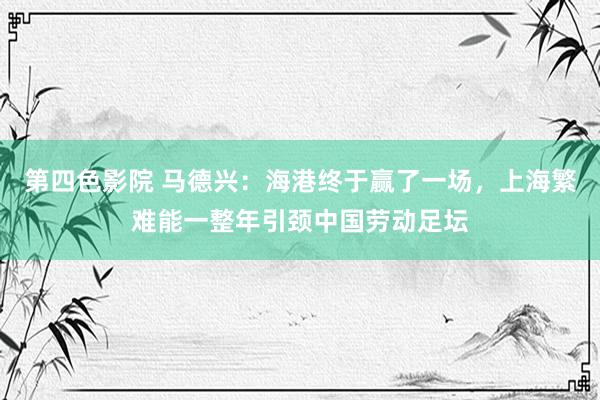 第四色影院 马德兴：海港终于赢了一场，上海繁难能一整年引颈中国劳动足坛